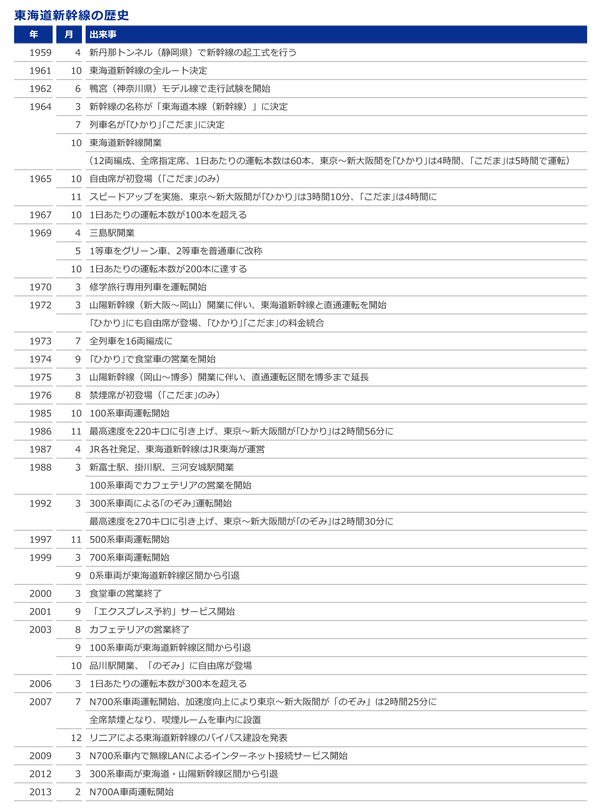 東海道新幹線の歴史

| 年 | 月 | 出来事 |
|---|---|---|
| 1959 | 4 | 新丹那トンネル（静岡県）で新幹線の起工式を行う |
| 1961 | 10 | 東海道新幹線の全ルート決定 |
| 1962 | 6 | 鴨宮（神奈川県）モデル線で走行試験を開始 |
| 1964 | 3 | 新幹線の名称が「東海道本線（新幹線）」に決定 |
| | 7 | 列車名が「ひかり」「こだま」に決定 |
| | 10 | 東海道新幹線開業 |
| | | （12両編成、全席指定席、1日あたりの運転本数は60本、東京～新大阪間を「ひかり」は4時間、「こだま」は5時間で運転） |
| 1965 | 10 | 自由席が初登場（「こだま」のみ） |
| | 11 | スピードアップを実施、東京～新大阪間が「ひかり」は3時間10分、「こだま」は4時間に |
| 1967 | 10 | 1日あたりの運転本数が100本を超える |
| 1969 | 4 | 三島駅開業 |
| | 5 | 1等車をグリーン車、2等車を普通車に改称 |
| | 10 | 1日あたりの運転本数が200本に達する |
| 1970 | 3 | 修学旅行専用列車を運転開始 |
| 1972 | 3 | 山陽新幹線（新大阪～岡山）開業に伴い、東海道新幹線と直通運転を開始 |
| | | 「ひかり」にも自由席が登場、「ひかり」「こだま」の料金統合 |
| 1973 | 7 | 全列車を16両編成に |
| 1974 | 9 | 「ひかり」で食堂車の営業を開始 |
| 1975 | 3 | 山陽新幹線（岡山～博多）開業に伴い、直通運転区間を博多まで延長 |
| 1976 | 8 | 禁煙席が初登場（「こだま」のみ） |
| 1985 | 10 | 100系車両運転開始 |
| 1986 | 11 | 最高速度を220キロに引き上げ、東京～新大阪間が「ひかり」は2時間56分に |
| 1987 | 4 | JR各社発足、東海道新幹線はJR東海が運営 |
| 1988 | 3 | 新富士駅、掛川駅、三河安城駅開業 |
| | | 100系車両でカフェテリアの営業を開始 |
| 1992 | 3 | 300系車両による「のぞみ」運転開始 |
| | | 最高速度を270キロに引き上げ、東京～新大阪間が「のぞみ」は2時間30分に |
| 1997 | 11 | 500系車両運転開始 |
| 1999 | 3 | 700系車両運転開始 |
| | 9 | 0系車両が東海道新幹線区間から引退 |
| 2000 | 3 | 食堂車の営業終了 |
| 2001 | 9 | 「エクスプレス予約」サービス開始 |
| 2003 | 8 | カフェテリアの営業終了 |
| | 9 | 100系車両が東海道新幹線区間から引退 |
| | 10 | 品川駅開業、「のぞみ」に自由席が登場 |
| 2006 | 3 | 1日あたりの運転本数が300本を超える |
| 2007 | 7 | N700系車両運転開始、加速度向上により東京～新大阪間が「のぞみ」は2時間25分に |
| | | 全席禁煙となり、喫煙ルームを車内に設置 |
| | 12 | リニアによる東海道新幹線のバイパス建設を発表 |
| 2009 | 3 | N700系車内で無線LANによるインターネット接続サービス開始 |
| 2012 | 3 | 300系車両が東海道・山陽新幹線区間から引退 |
| 2013 | 2 | N700A車両運転開始 |